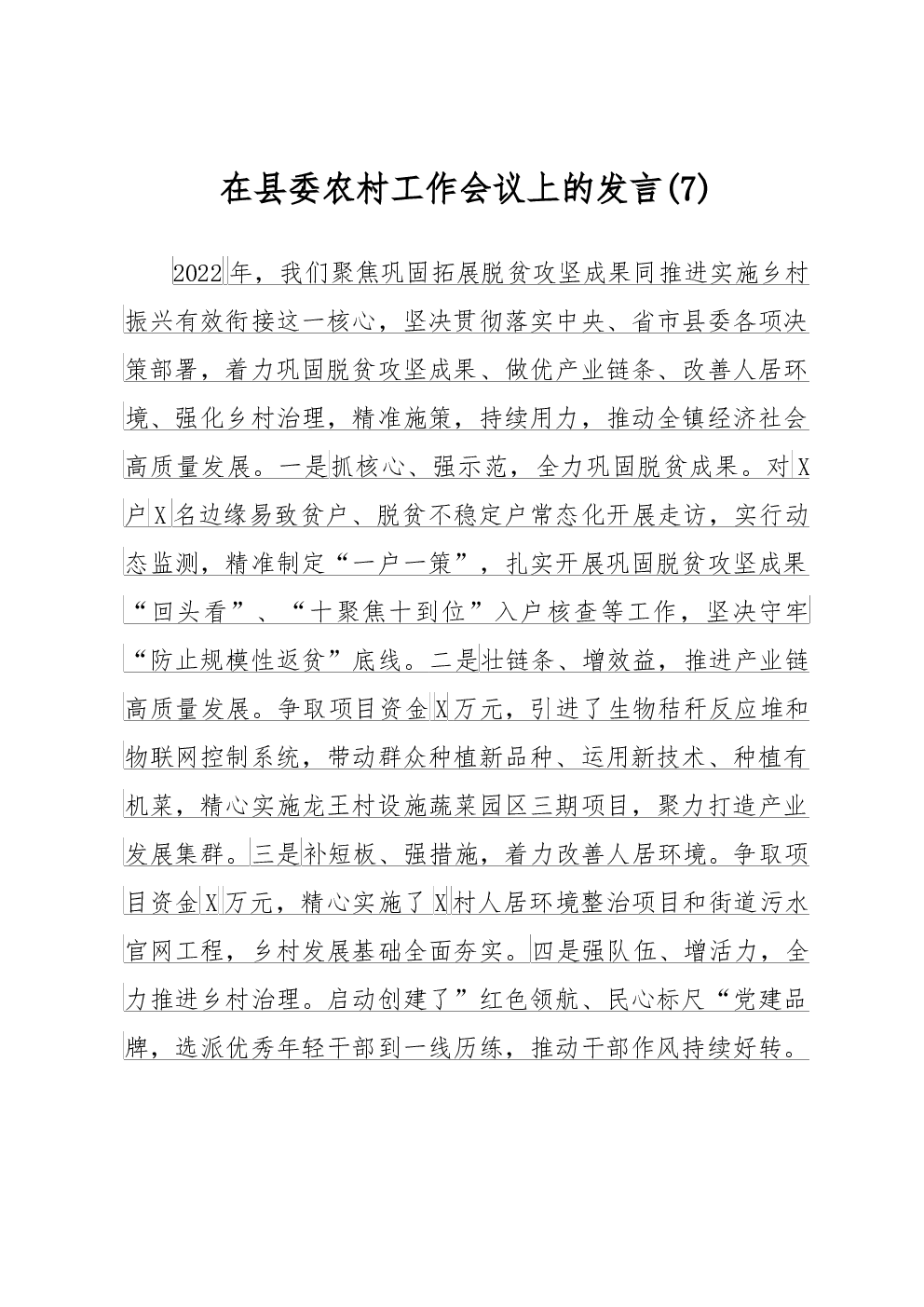 在县委农村工作会议上的发言(7)

2022年，我们聚焦巩固拓展脱贫攻坚成果同推进实施乡村振兴有效衔接这一核心，坚决贯彻落实中央、省市县委各项决策部署，着力巩固脱贫攻坚成果、做优产业链条、改善人居环境、强化乡村治理，精准施策，持续用力，推动全镇经济社会高质量发展。一是抓核心、强示范，全力巩固脱贫成果。对X户X名边缘易致贫户、脱贫不稳定户常态化开展走访，实行动态监测，精准制定“一户一策”，扎实开展巩固脱贫攻坚成果“回头看”、“十聚焦十到位”入户核查等工作，坚决守牢“防止规模性返贫”底线。二是壮链条、增效益，推进产业链高质量发展。争取项目资金X万元，引进了生物秸秆反应堆和物联网控制系统，带动群众种植新品种、运用新技术、种植有机菜，精心实施龙王村设施蔬菜园区三期项目，聚力打造产业发展集群。三是补短板、强措施，着力改善人居环境。争取项目资金X万元，精心实施了X村人居环境整治项目和街道污水官网工程，乡村发展基础全面夯实。四是强队伍、增活力，全力推进乡村治理。启动创建了”红色领航、民心标尺“党建品牌，选派优秀年轻干部到一线历练，推动干部作风持续好转。